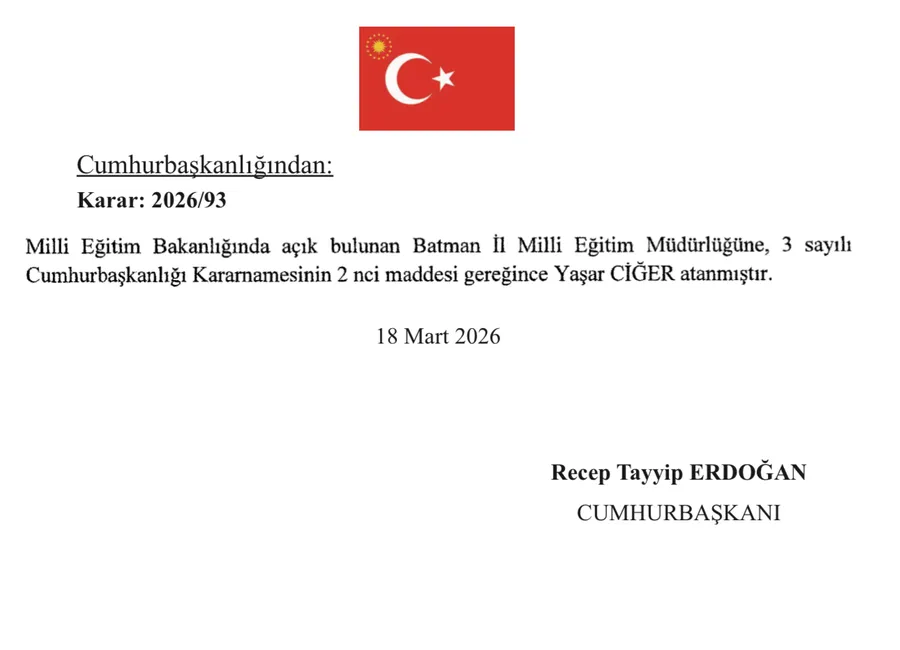 Cumhurbaşkanlığından:

Karar: 2026/93

Milli Eğitim Bakanlığında açık bulunan Batman İl Milli Eğitim Müdürlüğüne, 3 sayılı Cumhurbaşkanlığı Kararnamesinin 2 nci maddesi gereğince Yaşar CİĞER atanmıştır.

18 Mart 2026

Recep Tayyip ERDOĞAN
CUMHURBAŞKANI